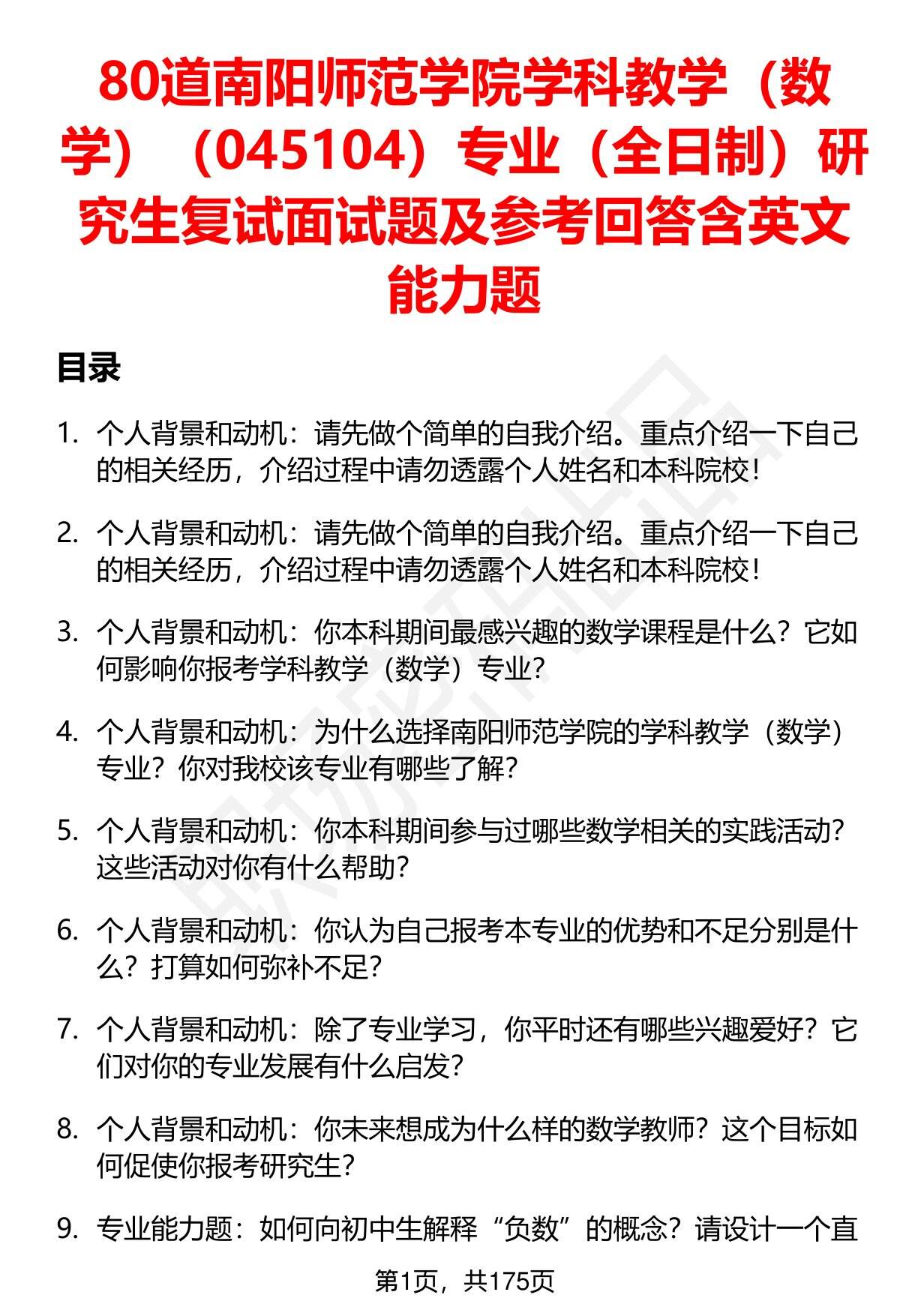 80道南阳师范学院学科教学（数学）（045104）专业（全日制）研究生复试面试题及参考回答含英文能力题

目录

1. 个人背景和动机：请先做个简单的自我介绍。重点介绍一下自己的相关经历，介绍过程中请勿透露个人姓名和本科院校！

2. 个人背景和动机：请先做个简单的自我介绍。重点介绍一下自己的相关经历，介绍过程中请勿透露个人姓名和本科院校！

3. 个人背景和动机：你本科期间最感兴趣的数学课程是什么？它如何影响你报考学科教学（数学）专业？

4. 个人背景和动机：为什么选择南阳师范学院的学科教学（数学）专业？你对我校该专业有哪些了解？

5. 个人背景和动机：你本科期间参与过哪些数学相关的实践活动？这些活动对你有什么帮助？

6. 个人背景和动机：你认为自己报考本专业的优势和不足分别是什么？打算如何弥补不足？

7. 个人背景和动机：除了专业学习，你平时还有哪些兴趣爱好？它们对你的专业发展有什么启发？

8. 个人背景和动机：你未来想成为什么样的数学教师？这个目标如何促使你报考研究生？

9. 专业能力题：如何向初中生解释“负数”的概念？请设计一个直

第1页，共175页